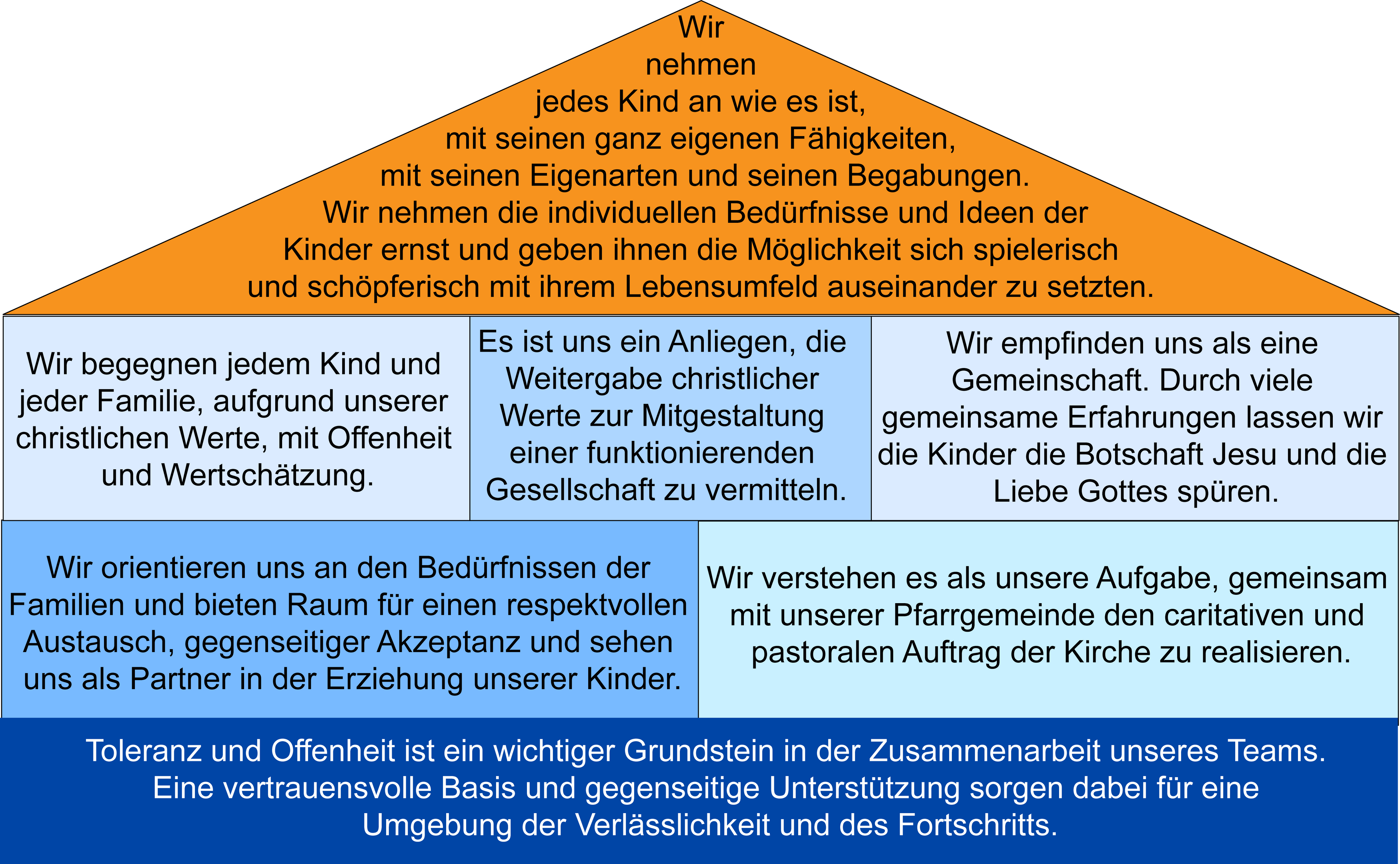 Wir nehmen jedes Kind an wie es ist, mit seinen ganz eigenen Fähigkeiten, mit seinen Eigenarten und seinen Begabungen. Wir nehmen die individuellen Bedürfnisse und Ideen der Kinder ernst und geben ihnen die Möglichkeit sich spielerisch und schöpferisch mit ihrem Lebensumfeld auseinander zu setzten.

Wir begegnen jedem Kind und jeder Familie, aufgrund unserer christlichen Werte, mit Offenheit und Wertschätzung.

Es ist uns ein Anliegen, die Weitergabe christlicher Werte zur Mitgestaltung einer funktionierenden Gesellschaft zu vermitteln.

Wir empfinden uns als eine Gemeinschaft. Durch viele gemeinsame Erfahrungen lassen wir die Kinder die Botschaft Jesu und die Liebe Gottes spüren.

Wir orientieren uns an den Bedürfnissen der Familien und bieten Raum für einen respektvollen Austausch, gegenseitiger Akzeptanz und sehen uns als Partner in der Erziehung unserer Kinder.

Wir verstehen es als unsere Aufgabe, gemeinsam mit unserer Pfarrgemeinde den caritativen und pastoralen Auftrag der Kirche zu realisieren.

Toleranz und Offenheit ist ein wichtiger Grundstein in der Zusammenarbeit unseres Teams. Eine vertrauensvolle Basis und gegenseitige Unterstützung sorgen dabei für eine Umgebung der Verlässlichkeit und des Fortschritts.